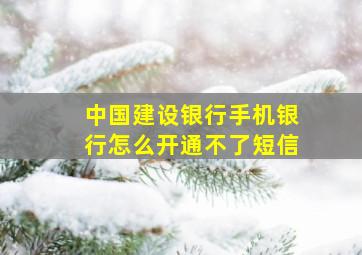 中国建设银行手机银行怎么开通不了短信